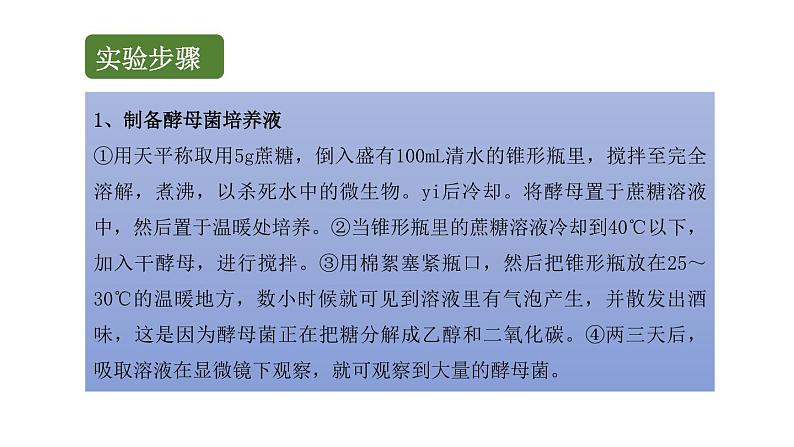 实验步骤

1、制备酵母菌培养液

①用天平称取用5g蔗糖，倒入盛有100mL清水的锥形瓶里，搅拌至完全溶解，煮沸，以杀死水中的微生物。yi后冷却。将酵母置于蔗糖溶液中，然后置于温暖处培养。②当锥形瓶里的蔗糖溶液冷却到40℃以下，加入干酵母，进行搅拌。③用棉絮塞紧瓶口，然后把锥形瓶放在25～30℃的温暖地方，数小时候就可见到溶液里有气泡产生，并散发出酒味，这是因为酵母菌正在把糖分解成乙醇和二氧化碳。④两三天后，吸取溶液在显微镜下观察，就可观察到大量的酵母菌。